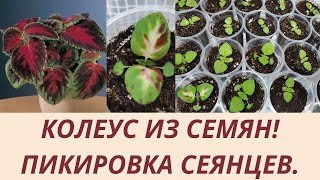 КОЛЕУС ИЗ СЕМЯН!
ПИКИРОВКА СЕЯНЦЕВ.